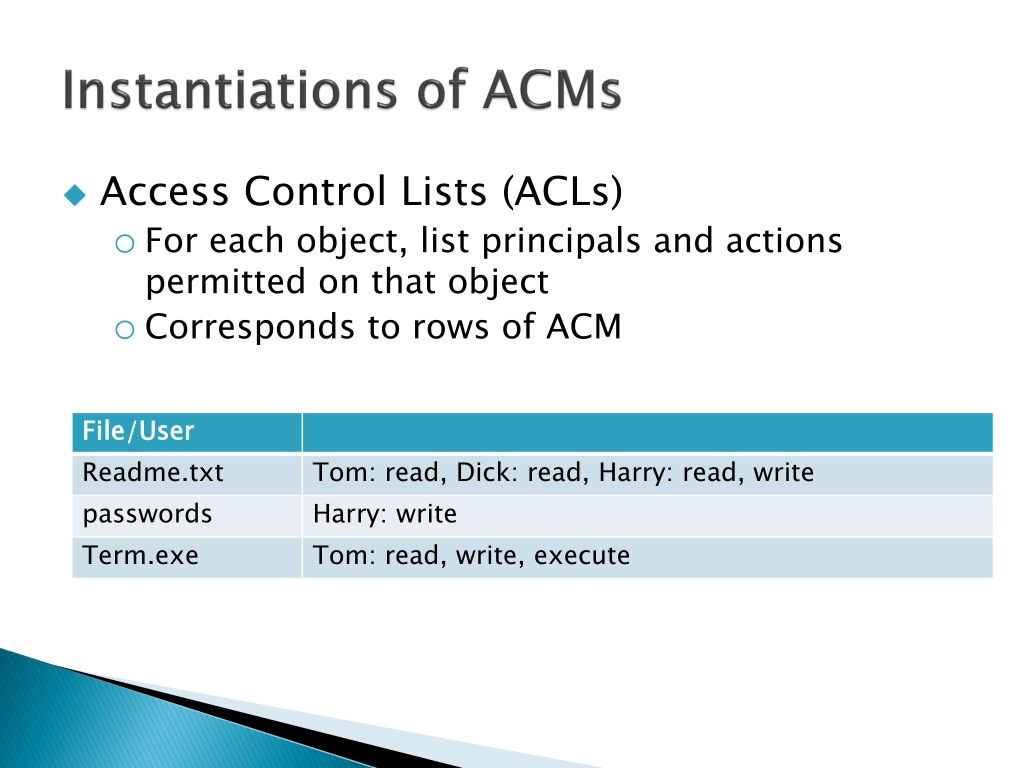 Instantiations of ACMs

Access Control Lists (ACLs)
For each object, list principals and actions permitted on that object
Corresponds to rows of ACM

| File/User | |
|---|---|
| Readme.txt | Tom: read, Dick: read, Harry: read, write |
| passwords | Harry: write |
| Term.exe | Tom: read, write, execute |